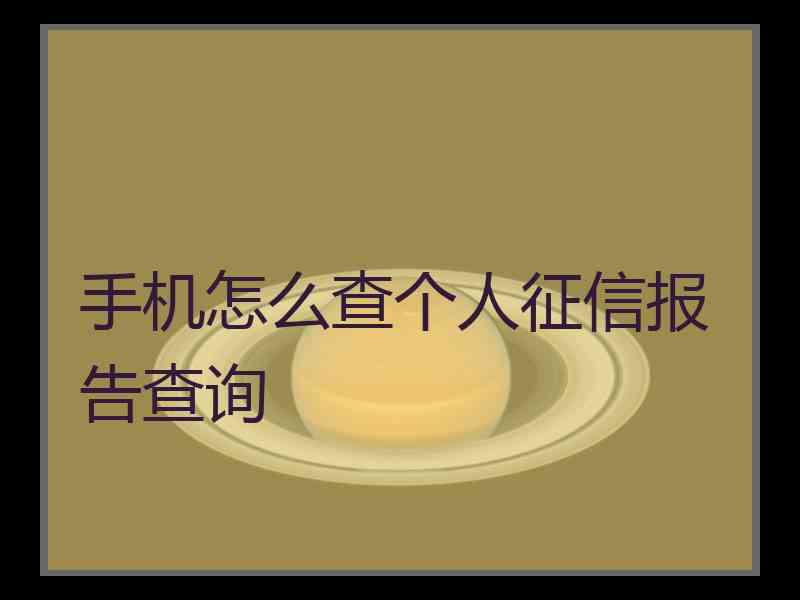 手机怎么查个人征信报告查询